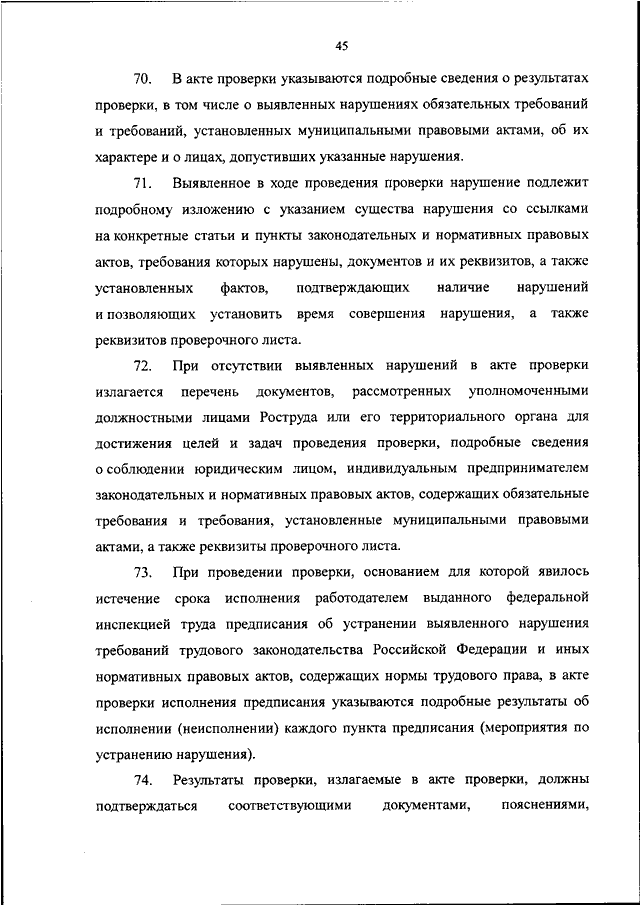 45

70. В акте проверки указываются подробные сведения о результатах проверки, в том числе о выявленных нарушениях обязательных требований и требований, установленных муниципальными правовыми актами, об их характере и о лицах, допустивших указанные нарушения.

71. Выявленное в ходе проведения проверки нарушение подлежит подробному изложению с указанием существа нарушения со ссылками на конкретные статьи и пункты законодательных и нормативных правовых актов, требования которых нарушены, документов и их реквизитов, а также установленных фактов, подтверждающих наличие нарушений и позволяющих установить время совершения нарушения, а также реквизитов проверочного листа.

72. При отсутствии выявленных нарушений в акте проверки излагается перечень документов, рассмотренных уполномоченными должностными лицами Роструда или его территориального органа для достижения целей и задач проведения проверки, подробные сведения о соблюдении юридическим лицом, индивидуальным предпринимателем законодательных и нормативных правовых актов, содержащих обязательные требования и требования, установленные муниципальными правовыми актами, а также реквизиты проверочного листа.

73. При проведении проверки, основанием для которой явилось истечение срока исполнения работодателем выданного федеральной инспекцией труда предписания об устранении выявленного нарушения требований трудового законодательства Российской Федерации и иных нормативных правовых актов, содержащих нормы трудового права, в акте проверки исполнения предписания указываются подробные результаты об исполнении (неисполнении) каждого пункта предписания (мероприятия по устранению нарушения).

74. Результаты проверки, излагаемые в акте проверки, должны подтверждаться соответствующими документами, пояснениями,